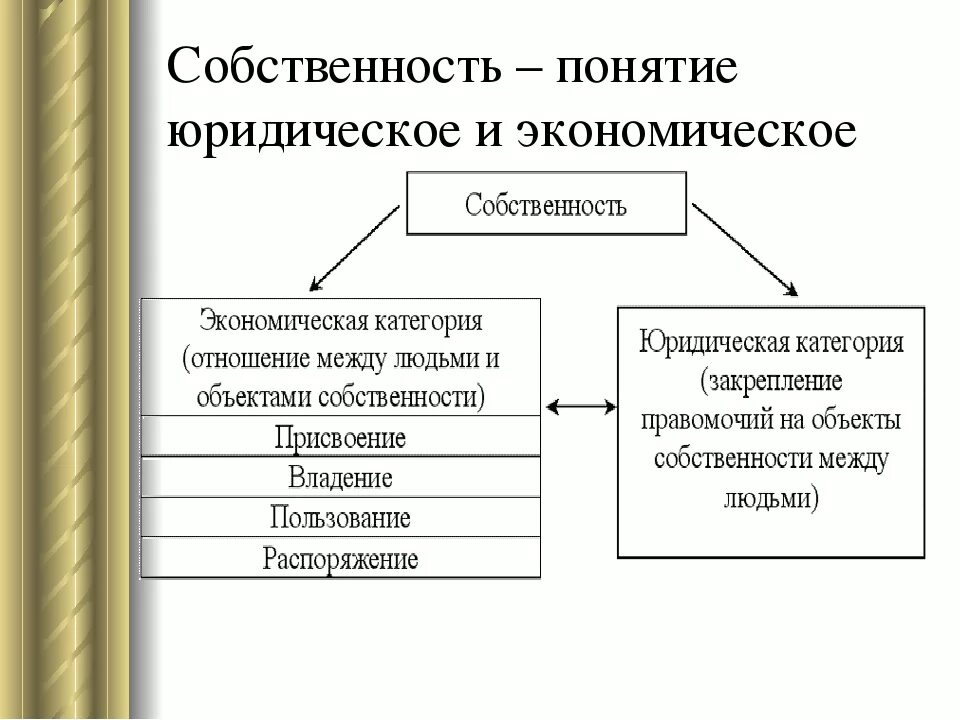 Собственность – понятие юридическое и экономическое

Собственность

Экономическая категория (отношение между людьми и объектами собственности)

Присвоение

Владение

Пользование

Распоряжение

Юридическая категория (закрепление правомочий на объекты собственности между людьми)